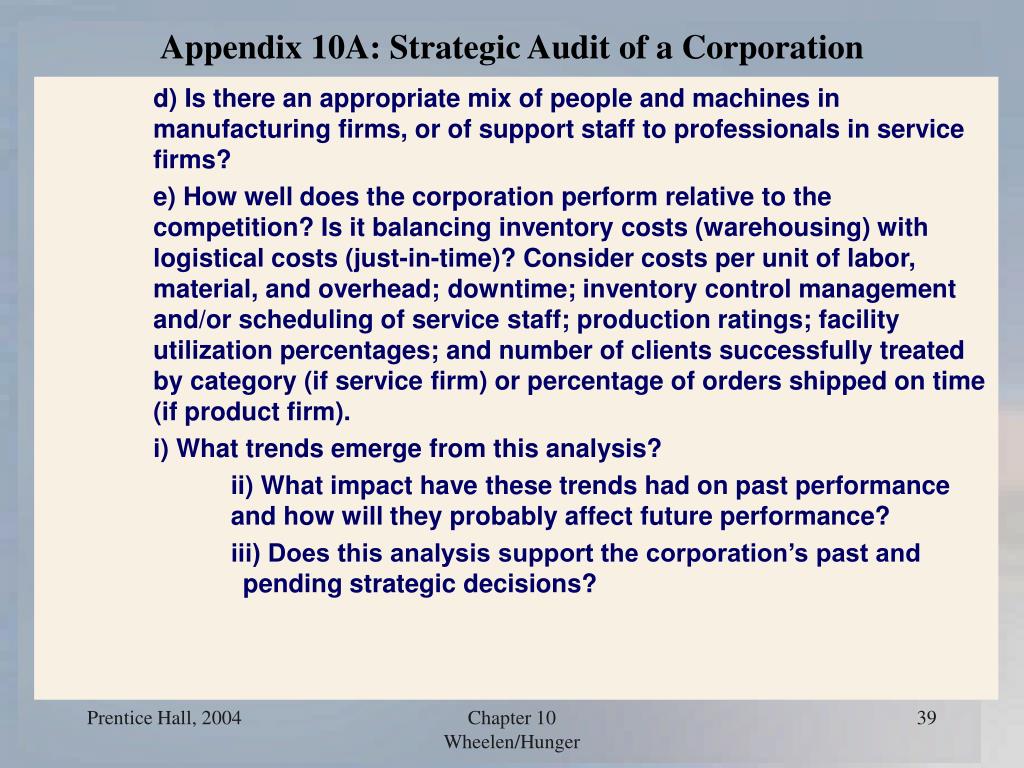 Appendix 10A: Strategic Audit of a Corporation

d) Is there an appropriate mix of people and machines in manufacturing firms, or of support staff to professionals in service firms?

e) How well does the corporation perform relative to the competition? Is it balancing inventory costs (warehousing) with logistical costs (just-in-time)? Consider costs per unit of labor, material, and overhead; downtime; inventory control management and/or scheduling of service staff; production ratings; facility utilization percentages; and number of clients successfully treated by category (if service firm) or percentage of orders shipped on time (if product firm).

i) What trends emerge from this analysis?

ii) What impact have these trends had on past performance and how will they probably affect future performance?

iii) Does this analysis support the corporation’s past and pending strategic decisions?

Prentice Hall, 2004

Chapter 10
Wheelen/Hunger

39